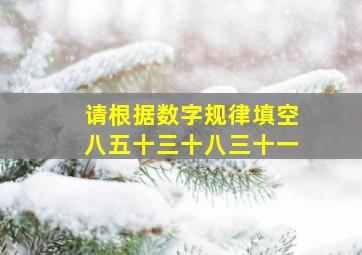 请根据数字规律填空
八五十三十八三十一